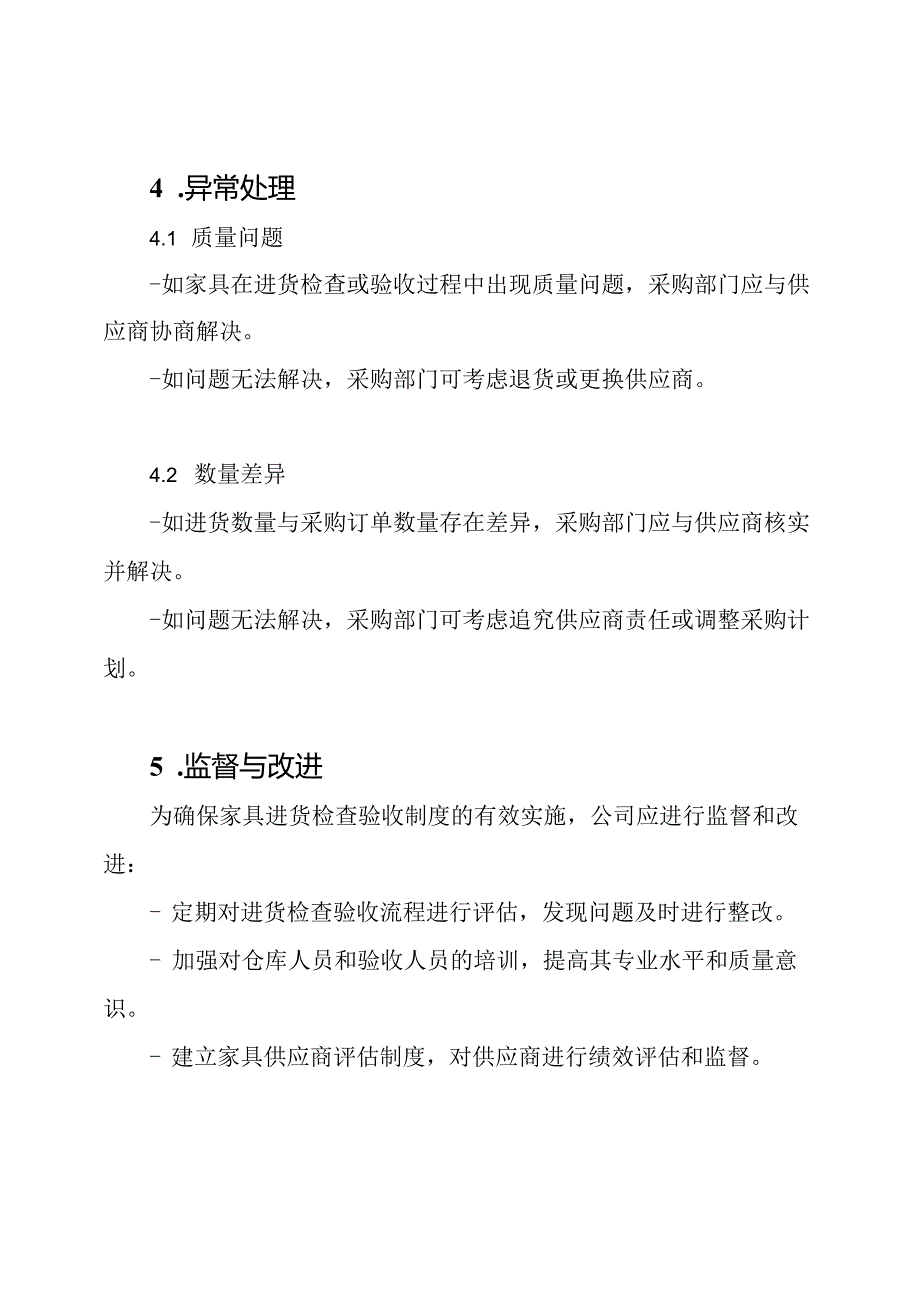 4 .异常处理

4.1 质量问题

-如家具在进货检查或验收过程中出现质量问题，采购部门应与供应商协商解决。

-如问题无法解决，采购部门可考虑退货或更换供应商。

4.2 数量差异

-如进货数量与采购订单数量存在差异，采购部门应与供应商核实并解决。

-如问题无法解决，采购部门可考虑追究供应商责任或调整采购计划。

5 .监督与改进

为确保家具进货检查验收制度的有效实施，公司应进行监督和改进：

- 定期对进货检查验收流程进行评估，发现问题及时进行整改。

- 加强对仓库人员和验收人员的培训，提高其专业水平和质量意识。

- 建立家具供应商评估制度，对供应商进行绩效评估和监督。